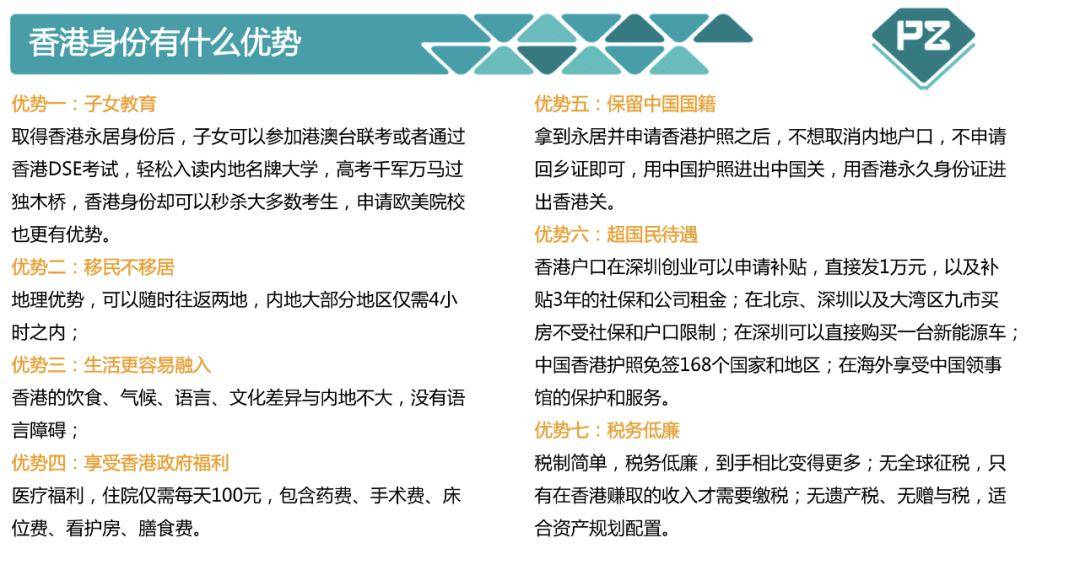 香港身份有什么优势

PZ

优势一：子女教育
取得香港永居身份后，子女可以参加港澳台联考或者通过香港DSE考试，轻松入读内地名牌大学，高考千军万马过独木桥，香港身份却可以秒杀大多数考生，申请欧美院校也更有优势。

优势二：移民不移居
地理优势，可以随时往返两地，内地大部分地区仅需4小时之内；

优势三：生活更容易融入
香港的饮食、气候、语言、文化差异与内地不大，没有语言障碍；

优势四：享受香港政府福利
医疗福利，住院仅需每天100元，包含药费、手术费、床位费、看护房、膳食费。

优势五：保留中国国籍
拿到永居并申请香港护照之后，不想取消内地户口，不申请回乡证即可，用中国护照进出中国关，用香港永久身份证进出香港关。

优势六：超国民待遇
香港户口在深圳创业可以申请补贴，直接发1万元，以及补贴3年的社保和公司租金；在北京、深圳以及大湾区九市买房不受社保和户口限制；在深圳可以直接购买一台新能源车；中国香港护照免签168个国家和地区；在海外享受中国领事馆的保护和服务。

优势七：税务低廉
税制简单，税务低廉，到手相比变得更多；无全球征税，只有在香港赚取的收入才需要缴税；无遗产税、无赠与税，适合资产规划配置。